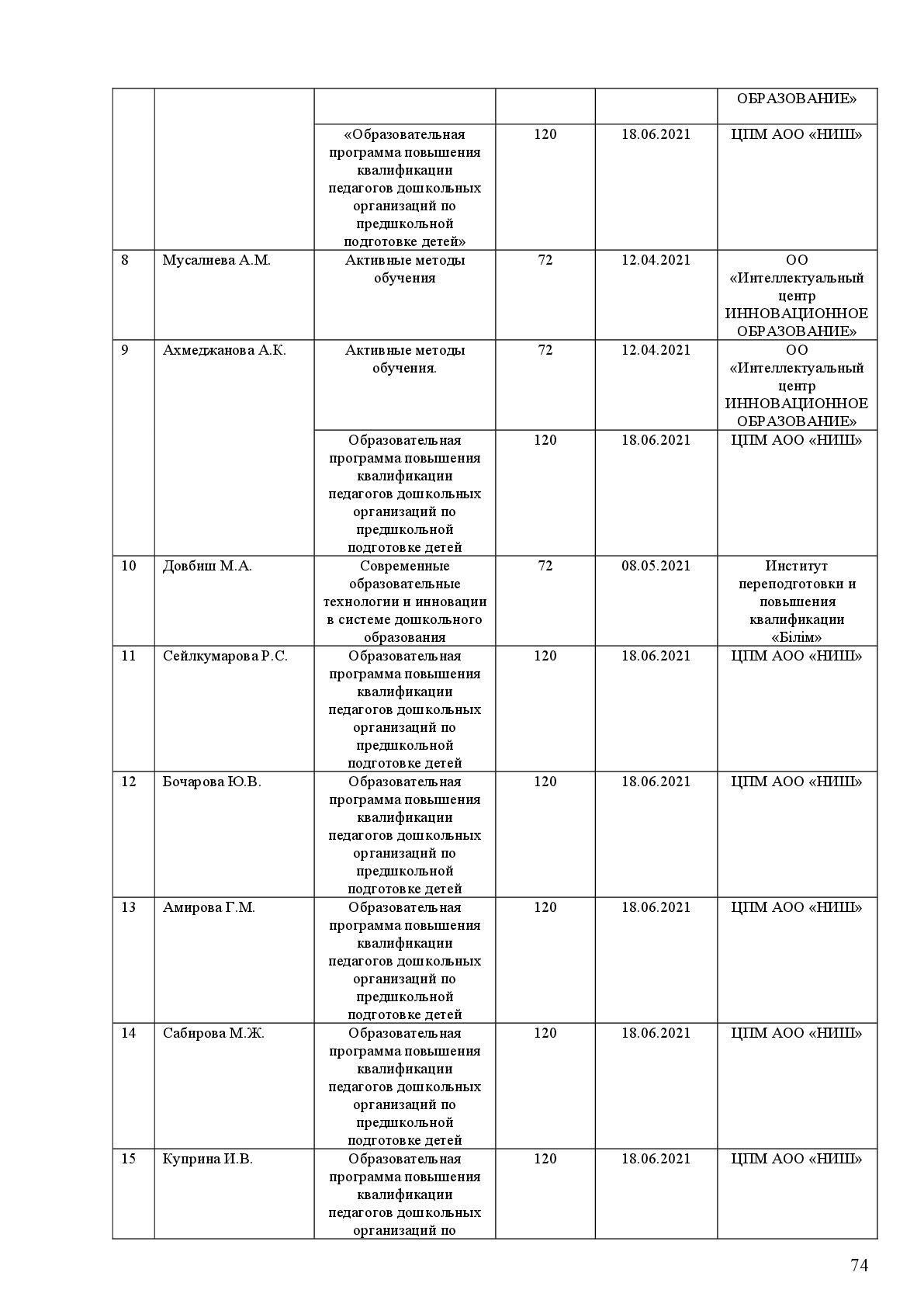 |  |  |  |  |  |  |
|---|---|---|---|---|---|
|  |  |  |  |  | ОБРАЗОВАНИЕ» |
|  |  | «Образовательная программа повышения квалификации педагогов дошкольных организаций по предшкольной подготовке детей» | 120 | 18.06.2021 | ЦПМ АОО «НИШ» |
| 8 | Мусалиева А.М. | Активные методы обучения | 72 | 12.04.2021 | ОО «Интеллектуальный центр ИННОВАЦИОННОЕ ОБРАЗОВАНИЕ» |
| 9 | Ахмеджанова А.К. | Активные методы обучения. | 72 | 12.04.2021 | ОО «Интеллектуальный центр ИННОВАЦИОННОЕ ОБРАЗОВАНИЕ» |
|  |  | Образовательная программа повышения квалификации педагогов дошкольных организаций по предшкольной подготовке детей | 120 | 18.06.2021 | ЦПМ АОО «НИШ» |
| 10 | Довбиш М.А. | Современные образовательные технологии и инновации в системе дошкольного образования | 72 | 08.05.2021 | Институт переподготовки и повышения квалификации «Білім» |
| 11 | Сейлкумарова Р.С. | Образовательная программа повышения квалификации педагогов дошкольных организаций по предшкольной подготовке детей | 120 | 18.06.2021 | ЦПМ АОО «НИШ» |
| 12 | Бочарова Ю.В. | Образовательная программа повышения квалификации педагогов дошкольных организаций по предшкольной подготовке детей | 120 | 18.06.2021 | ЦПМ АОО «НИШ» |
| 13 | Амирова Г.М. | Образовательная программа повышения квалификации педагогов дошкольных организаций по предшкольной подготовке детей | 120 | 18.06.2021 | ЦПМ АОО «НИШ» |
| 14 | Сабирова М.Ж. | Образовательная программа повышения квалификации педагогов дошкольных организаций по предшкольной подготовке детей | 120 | 18.06.2021 | ЦПМ АОО «НИШ» |
| 15 | Куприна И.В. | Образовательная программа повышения квалификации педагогов дошкольных организаций по | 120 | 18.06.2021 | ЦПМ АОО «НИШ» |

74